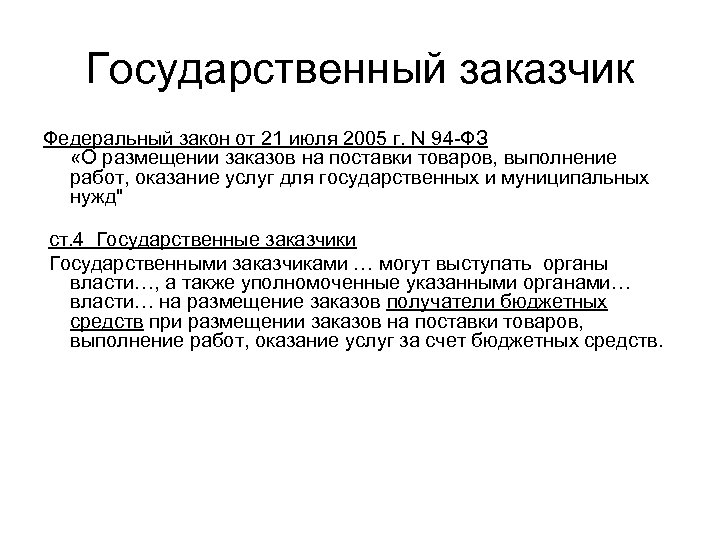 Государственный заказчик

Федеральный закон от 21 июля 2005 г. N 94-ФЗ «О размещении заказов на поставки товаров, выполнение работ, оказание услуг для государственных и муниципальных нужд"

ст.4 Государственные заказчики

Государственными заказчиками … могут выступать органы власти…, а также уполномоченные указанными органами… власти… на размещение заказов получатели бюджетных средств при размещении заказов на поставки товаров, выполнение работ, оказание услуг за счет бюджетных средств.